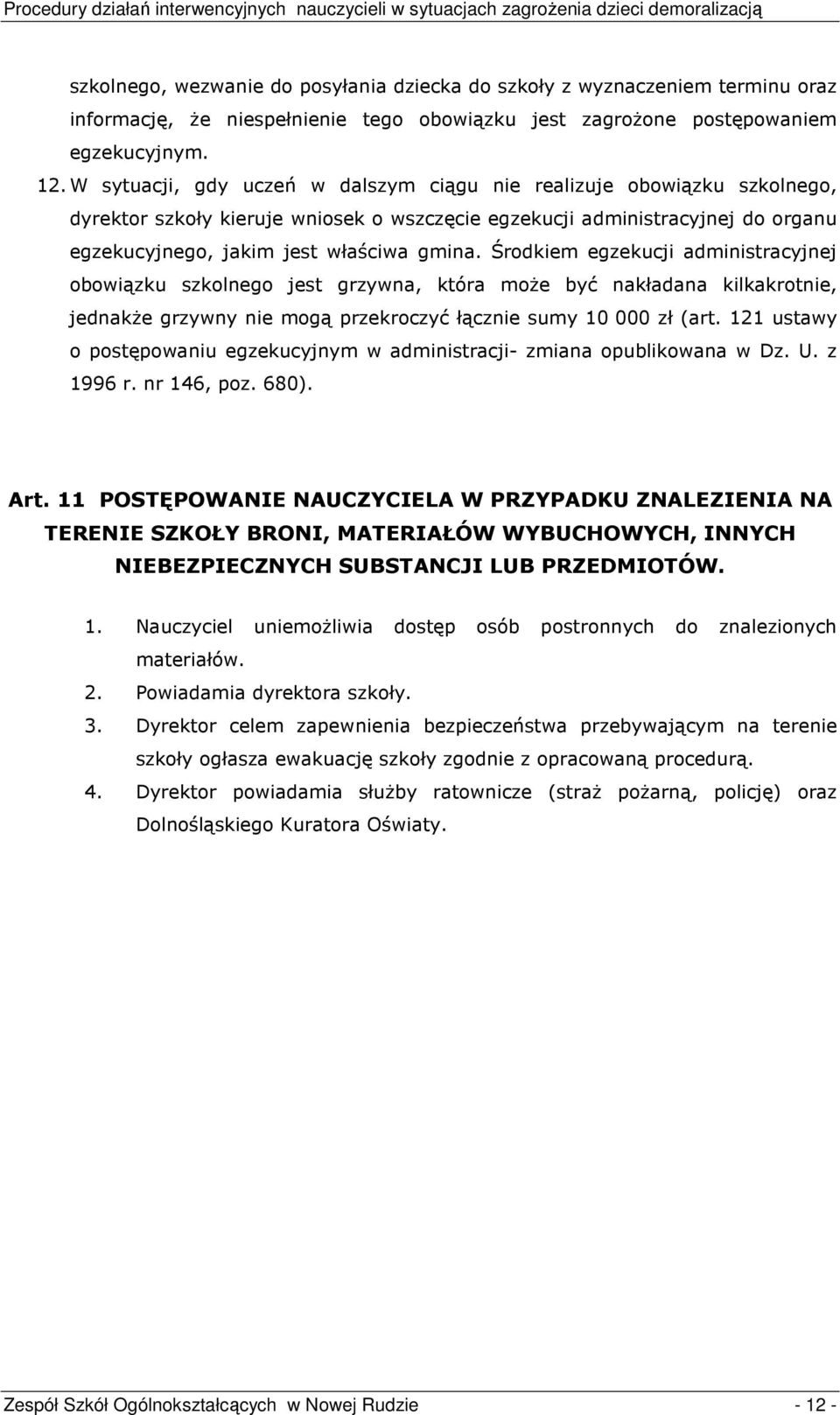 Procedury działań interwencyjnych nauczycieli w sytuacjach zagrożenia dzieci demoralizacją

szkolnego, wezwanie do posyłania dziecka do szkoły z wyznaczeniem terminu oraz informację, że niespełnienie tego obowiązku jest zagrożone postępowaniem egzekucyjnym.

12. W sytuacji, gdy uczeń w dalszym ciągu nie realizuje obowiązku szkolnego, dyrektor szkoły kieruje wniosek o wszczęcie egzekucji administracyjnej do organu egzekucyjnego, jakim jest właściwa gmina. Środkiem egzekucji administracyjnej obowiązku szkolnego jest grzywna, która może być nakładana kilkakrotnie, jednakże grzywny nie mogą przekroczyć łącznie sumy 10 000 zł (art. 121 ustawy o postępowaniu egzekucyjnym w administracji- zmiana opublikowana w Dz. U. z 1996 r. nr 146, poz. 680).

Art. 11 POSTĘPOWANIE NAUCZYCIELA W PRZYPADKU ZNALEZIENIA NA TERENIE SZKOŁY BRONI, MATERIAŁÓW WYBUCHOWYCH, INNYCH NIEBEZPIECZNYCH SUBSTANCJI LUB PRZEDMIOTÓW.

1. Nauczyciel uniemożliwia dostęp osób postronnych do znalezionych materiałów.
2. Powiadamia dyrektora szkoły.
3. Dyrektor celem zapewnienia bezpieczeństwa przebywającym na terenie szkoły ogłasza ewakuację szkoły zgodnie z opracowaną procedurą.
4. Dyrektor powiadamia służby ratownicze (straż pożarną, policję) oraz Dolnośląskiego Kuratora Oświaty.

Zespół Szkół Ogólnokształcących w Nowej Rudzie - 12 -